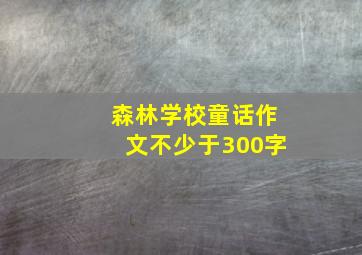 森林学校童话作文不少于300字